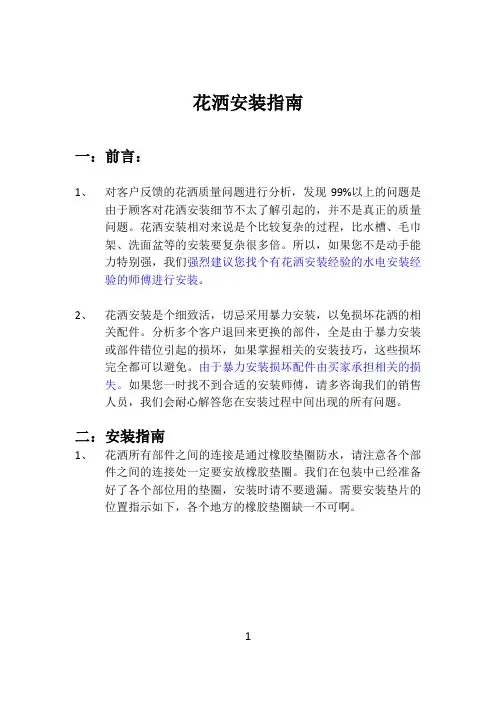 花洒安装指南

一：前言：

1、 对客户反馈的花洒质量问题进行分析，发现99%以上的问题是由于顾客对花洒安装细节不太了解引起的，并不是真正的质量问题。花洒安装相对来说是个比较复杂的过程，比水槽、毛巾架、洗面盆等的安装要复杂很多倍。所以，如果您不是动手能力特别强，我们强烈建议您找个有花洒安装经验的水电安装经验的师傅进行安装。

2、 花洒安装是个细致活，切忌采用暴力安装，以免损坏花洒的相关配件。分析多个客户退回来更换的部件，全是由于暴力安装或部件错位引起的损坏，如果掌握相关的安装技巧，这些损坏完全都可以避免。由于暴力安装损坏配件由买家承担相关的损失。如果您一时找不到合适的安装师傅，请多咨询我们的销售人员，我们会耐心解答您在安装过程中间出现的所有问题。

二：安装指南

1、 花洒所有部件之间的连接是通过橡胶垫圈防水，请注意各个部件之间的连接处一定要安放橡胶垫圈。我们在包装中已经准备好了各个部位用的垫圈，安装时请不要遗漏。需要安装垫片的位置指示如下，各个地方的橡胶垫圈缺一不可啊。

1